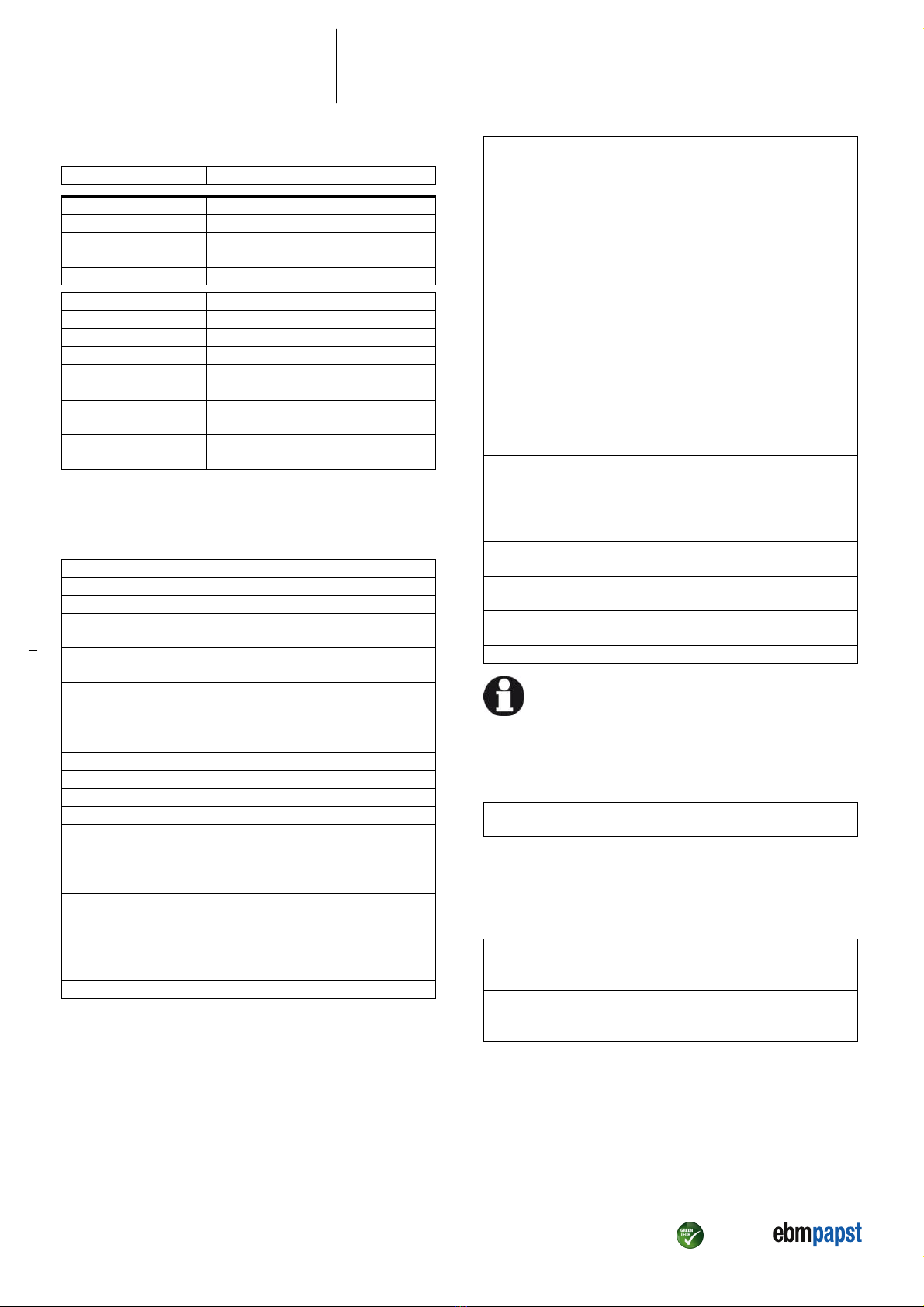 GREEN TECH

ebmpapst